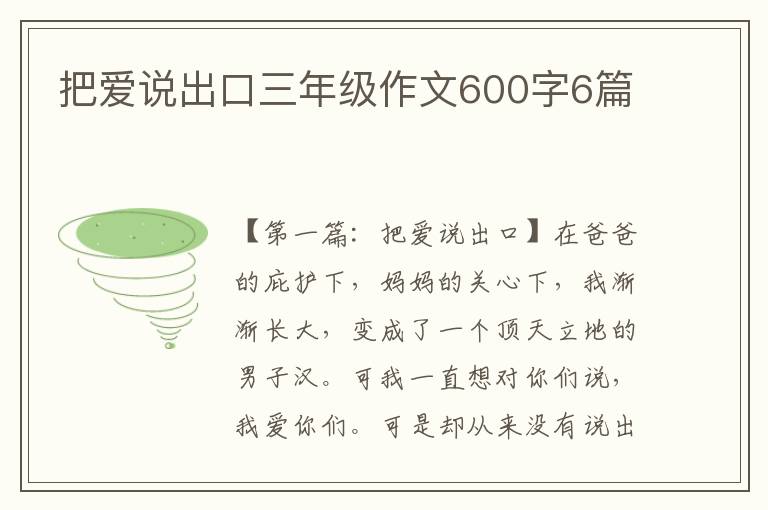 把爱说出口三年级作文600字6篇

【第一篇：把爱说出口】在爸爸的庇护下，妈妈的关心下，我渐渐长大，变成了一个顶天立地的男子汉。可我一直想对你们说，我爱你们。可是却从来没有说出